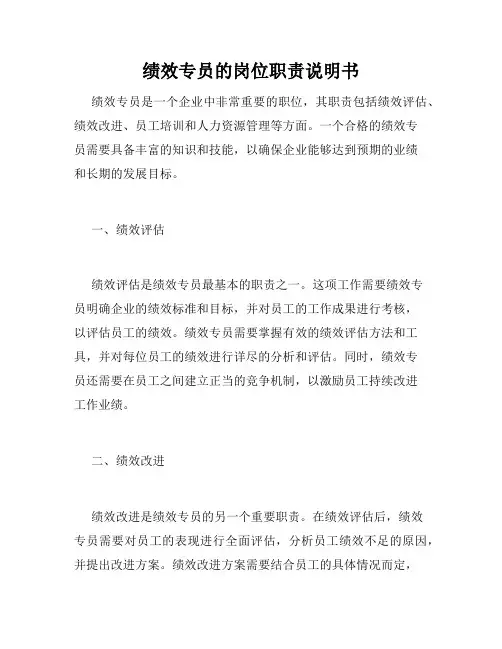 绩效专员的岗位职责说明书

绩效专员是一个企业中非常重要的职位，其职责包括绩效评估、绩效改进、员工培训和人力资源管理等方面。一个合格的绩效专员需要具备丰富的知识和技能，以确保企业能够达到预期的业绩和长期的发展目标。

一、绩效评估

绩效评估是绩效专员最基本的职责之一。这项工作需要绩效专员明确企业的绩效标准和目标，并对员工的工作成果进行考核，以评估员工的绩效。绩效专员需要掌握有效的绩效评估方法和工具，并对每位员工的绩效进行详尽的分析和评估。同时，绩效专员还需要在员工之间建立正当的竞争机制，以激励员工持续改进工作业绩。

二、绩效改进

绩效改进是绩效专员的另一个重要职责。在绩效评估后，绩效专员需要对员工的表现进行全面评估，分析员工绩效不足的原因，并提出改进方案。绩效改进方案需要结合员工的具体情况而定，